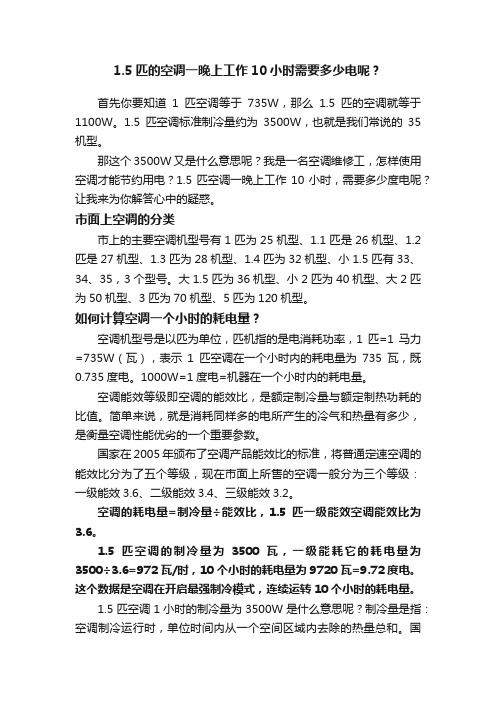 1.5 匹的空调一晚上工作 10 小时需要多少电呢？

首先你要知道 1 匹空调等于 735W，那么 1.5 匹的空调就等于 1100W。1.5 匹空调标准制冷量约为 3500W，也就是我们常说的 35 机型。

那这个 3500W 又是什么意思呢？我是一名空调维修工，怎样使用空调才能节约用电？1.5 匹空调一晚上工作 10 小时，需要多少度电呢？让我来为你解答心中的疑惑。

市面上空调的分类

市上的主要空调机型号有 1 匹为 25 机型、1.1 匹是 26 机型、1.2 匹是 27 机型、1.3 匹为 28 机型、1.4 匹为 32 机型、小 1.5 匹有 33、34、35，3 个型号。大 1.5 匹为 36 机型、小 2 匹为 40 机型、大 2 匹为 50 机型、3 匹为 70 机型、5 匹为 120 机型。

如何计算空调一个小时的耗电量？

空调机型号是以匹为单位，匹机指的是电消耗功率，1 匹=1 马力=735W（瓦），表示 1 匹空调在一个小时内的耗电量为 735 瓦，既 0.735 度电。1000W=1 度电=机器在一个小时内的耗电量。

空调能效等级即空调的能效比，是额定制冷量与额定制热功耗的比值。简单来说，就是消耗同样多的电所产生的冷气和热量有多少，是衡量空调性能优劣的一个重要参数。

国家在 2005 年颁布了空调产品能效比的标准，将普通定速空调的能效比分为了五个等级，现在市面上所售的空调一般分为三个等级：一级能效 3.6、二级能效 3.4、三级能效 3.2。

空调的耗电量=制冷量÷能效比，1.5 匹一级能效空调能效比为 3.6。

1.5 匹空调的制冷量为 3500 瓦，一级能耗它的耗电量为 3500÷3.6=972 瓦/时，10 个小时的耗电量为 9720 瓦=9.72 度电。这个数据是空调在开启最强制冷模式，连续运转 10 个小时的耗电量。

1.5 匹空调 1 小时的制冷量为 3500W 是什么意思呢？制冷量是指：空调制冷运行时，单位时间内从一个空间区域内去除的热量总和。国